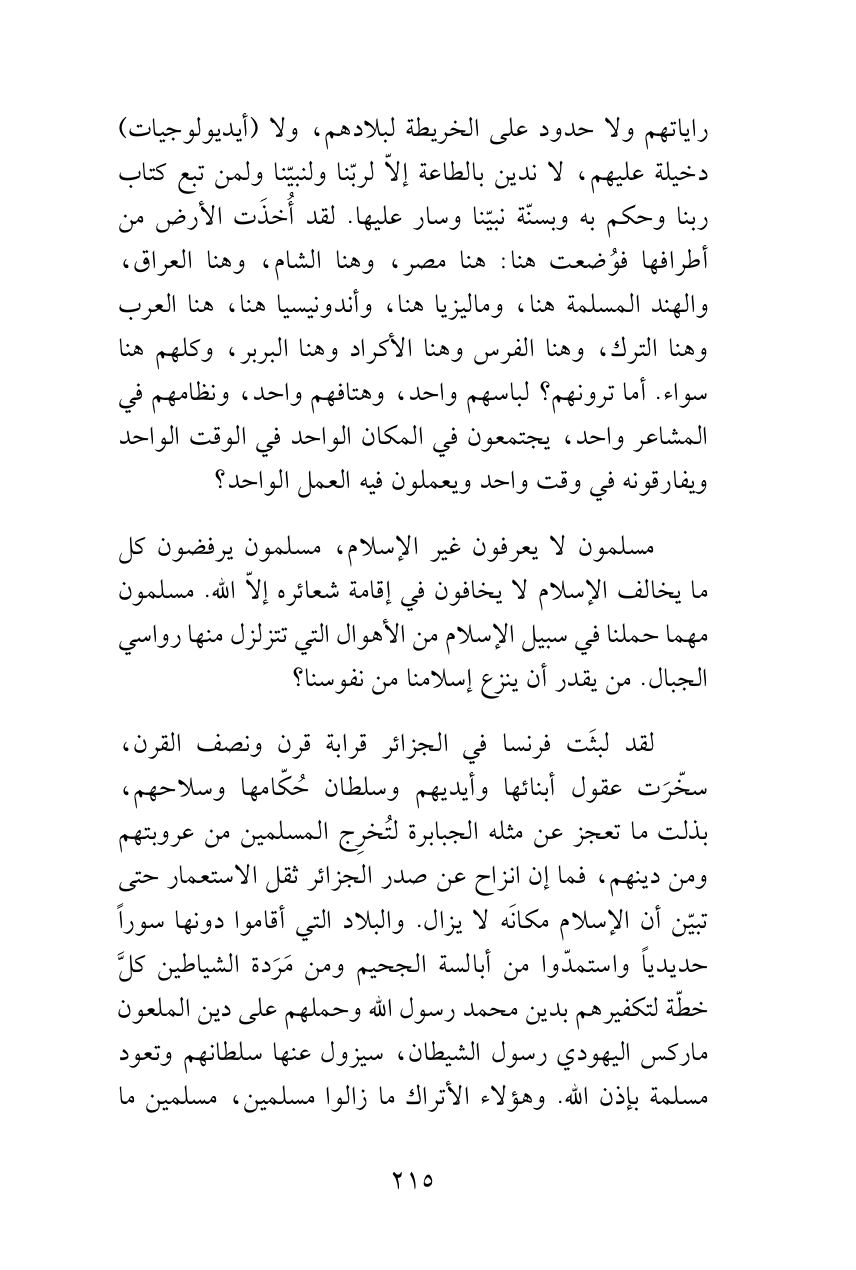 راياتهم ولا حدود على الخريطة لبلادهم، ولا (أيديولوجيات) دخيلة عليهم، لا ندين بالطاعة إلاّ لربّنا ولنبيّنا ولمن تبع كتاب ربنا وحكم به وبسنّة نبيّنا وسار عليها. لقد أُخذَت الأرض من أطرافها فوُضعت هنا: هنا مصر، وهنا الشام، وهنا العراق، والهند المسلمة هنا، وماليزيا هنا، وأندونيسيا هنا، هنا العرب وهنا الترك، وهنا الفرس وهنا الأكراد وهنا البربر، وكلهم هنا سواء. أما ترونهم؟ لباسهم واحد، وهتافهم واحد، ونظامهم في المشاعر واحد، يجتمعون في المكان الواحد في الوقت الواحد ويفارقونه في وقت واحد ويعملون فيه العمل الواحد؟

مسلمون لا يعرفون غير الإسلام، مسلمون يرفضون كل ما يخالف الإسلام لا يخافون في إقامة شعائره إلاّ الله. مسلمون مهما حملنا في سبيل الإسلام من الأهوال التي تتزلزل منها رواسي الجبال. من يقدر أن ينزع إسلامنا من نفوسنا؟

لقد لبثَت فرنسا في الجزائر قرابة قرن ونصف القرن، سخّرَت عقول أبنائها وأيديهم وسلطان حُكّامها وسلاحهم، بذلت ما تعجز عن مثله الجبابرة لتُخرِج المسلمين من عروبتهم ومن دينهم، فما إن انزاح عن صدر الجزائر ثقل الاستعمار حتى تبيّن أن الإسلام مكانَه لا يزال. والبلاد التي أقاموا دونها سوراً حديدياً واستمدّوا من أبالسة الجحيم ومن مَرَدة الشياطين كلَّ خطّة لتكفيرهم بدين محمد رسول الله وحملهم على دين الملعون ماركس اليهودي رسول الشيطان، سيزول عنها سلطانهم وتعود مسلمة بإذن الله. وهؤلاء الأتراك ما زالوا مسلمين، مسلمين ما

٢١٥